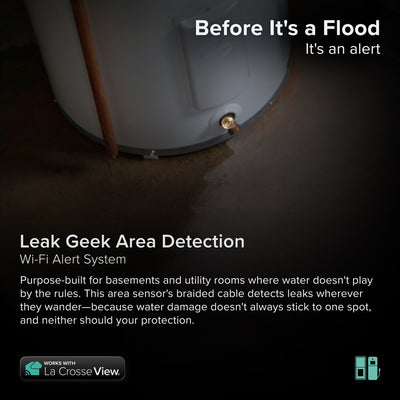 Before It's a Flood
It's an alert

Leak Geek Area Detection
Wi-Fi Alert System

Purpose-built for basements and utility rooms where water doesn't play by the rules. This area sensor's braided cable detects leaks wherever they wander—because water damage doesn't always stick to one spot, and neither should your protection.

WORKS WITH
La Crosse View.